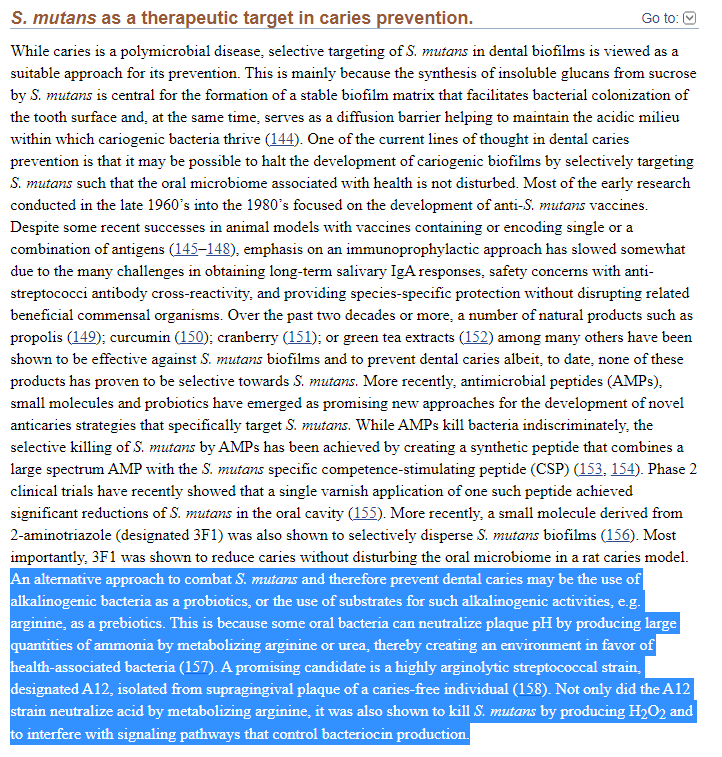 S. mutans as a therapeutic target in caries prevention.

Go to:

While caries is a polymicrobial disease, selective targeting of S. mutans in dental biofilms is viewed as a suitable approach for its prevention. This is mainly because the synthesis of insoluble glucans from sucrose by S. mutans is central for the formation of a stable biofilm matrix that facilitates bacterial colonization of the tooth surface and, at the same time, serves as a diffusion barrier helping to maintain the acidic milieu within which cariogenic bacteria thrive (144). One of the current lines of thought in dental caries prevention is that it may be possible to halt the development of cariogenic biofilms by selectively targeting S. mutans such that the oral microbiome associated with health is not disturbed. Most of the early research conducted in the late 1960's into the 1980's focused on the development of anti-S. mutans vaccines. Despite some recent successes in animal models with vaccines containing or encoding single or a combination of antigens (145–148), emphasis on an immunoprophylactic approach has slowed somewhat due to the many challenges in obtaining long-term salivary IgA responses, safety concerns with anti-streptococci antibody cross-reactivity, and providing species-specific protection without disrupting related beneficial commensal organisms. Over the past two decades or more, a number of natural products such as propolis (149); curcumin (150); cranberry (151); or green tea extracts (152) among many others have been shown to be effective against S. mutans biofilms and to prevent dental caries albeit, to date, none of these products has proven to be selective towards S. mutans. More recently, antimicrobial peptides (AMPs), small molecules and probiotics have emerged as promising new approaches for the development of novel anticaries strategies that specifically target S. mutans. While AMPs kill bacteria indiscriminately, the selective killing of S. mutans by AMPs has been achieved by creating a synthetic peptide that combines a large spectrum AMP with the S. mutans specific competence-stimulating peptide (CSP) (153, 154). Phase 2 clinical trials have recently showed that a single varnish application of one such peptide achieved significant reductions of S. mutans in the oral cavity (155). More recently, a small molecule derived from 2-aminotriazole (designated 3F1) was also shown to selectively disperse S. mutans biofilms (156). Most importantly, 3F1 was shown to reduce caries without disturbing the oral microbiome in a rat caries model. An alternative approach to combat S. mutans and therefore prevent dental caries may be the use of alkalinogenic bacteria as a probiotics, or the use of substrates for such alkalinogenic activities, e.g. arginine, as a prebiotics. This is because some oral bacteria can neutralize plaque pH by producing large quantities of ammonia by metabolizing arginine or urea, thereby creating an environment in favor of health-associated bacteria (157). A promising candidate is a highly arginolytic streptococcal strain, designated A12, isolated from supragingival plaque of a caries-free individual (158). Not only did the A12 strain neutralize acid by metabolizing arginine, it was also shown to kill S. mutans by producing $H_2O_2$ and to interfere with signaling pathways that control bacteriocin production.